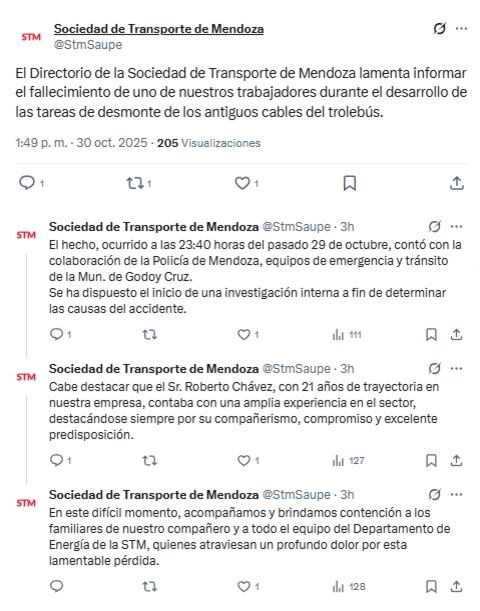 STM
Sociedad de Transporte de Mendoza
@StmSaupe

El Directorio de la Sociedad de Transporte de Mendoza lamenta informar el fallecimiento de uno de nuestros trabajadores durante el desarrollo de las tareas de desmonte de los antiguos cables del trolebús.

1:49 p. m. · 30 oct. 2025 · 205 Visualizaciones

1 1 1

STM
Sociedad de Transporte de Mendoza @StmSaupe · 3h
El hecho, ocurrido a las 23:40 horas del pasado 29 de octubre, contó con la colaboración de la Policía de Mendoza, equipos de emergencia y tránsito de la Mun. de Godoy Cruz.
Se ha dispuesto el inicio de una investigación interna a fin de determinar las causas del accidente.

1 1 111

STM
Sociedad de Transporte de Mendoza @StmSaupe · 3h
Cabe destacar que el Sr. Roberto Chávez, con 21 años de trayectoria en nuestra empresa, contaba con una amplia experiencia en el sector, destacándose siempre por su compañerismo, compromiso y excelente predisposición.

1 1 127

STM
Sociedad de Transporte de Mendoza @StmSaupe · 3h
En este difícil momento, acompañamos y brindamos contención a los familiares de nuestro compañero y a todo el equipo del Departamento de Energía de la STM, quienes atraviesan un profundo dolor por esta lamentable pérdida.

1 128